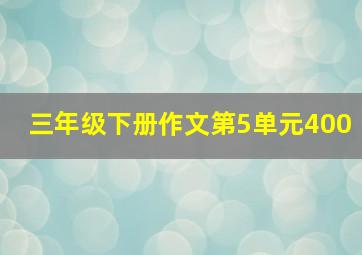 三年级下册作文第5单元400